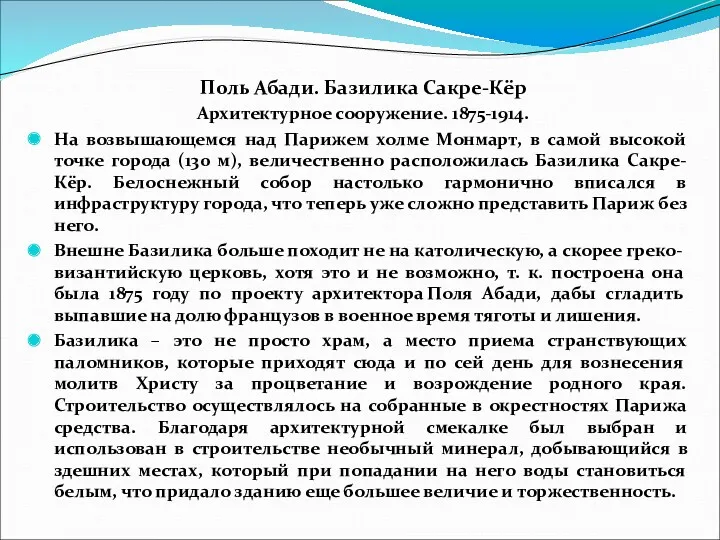 Поль Абади. Базилика Сакре-Кёр
Архитектурное сооружение. 1875-1914.

На возвышающемся над Парижем холме Монмарт, в самой высокой точке города (130 м), величественно расположилась Базилика Сакре-Кёр. Белоснежный собор настолько гармонично вписался в инфраструктуру города, что теперь уже сложно представить Париж без него.

Внешне Базилика больше походит не на католическую, а скорее греко-византийскую церковь, хотя это и не возможно, т. к. построена она была 1875 году по проекту архитектора Поля Абади, дабы сгладить выпавшие на долю французов в военное время тяготы и лишения.

Базилика – это не просто храм, а место приема странствующих паломников, которые приходят сюда и по сей день для вознесения молитв Христу за процветание и возрождение родного края. Строительство осуществлялось на собранные в окрестностях Парижа средства. Благодаря архитектурной смекалке был выбран и использован в строительстве необычный минерал, добывающийся в здешних местах, который при попадании на него воды становиться белым, что придало зданию еще большее величие и торжественность.